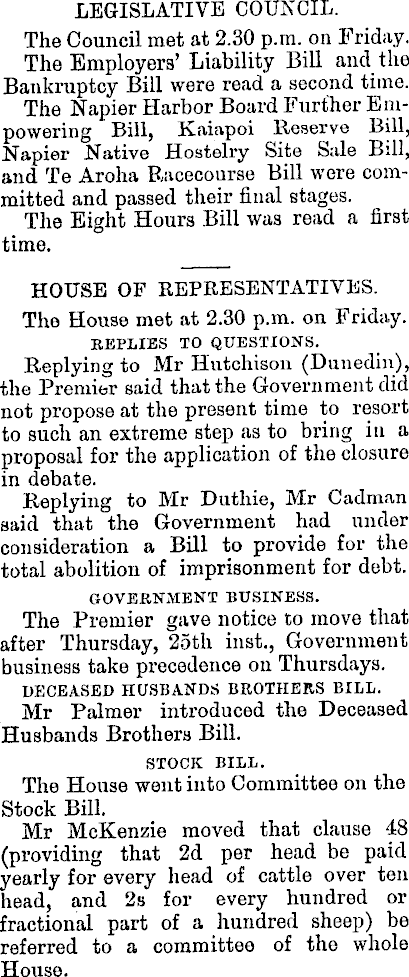 LEGISLATIVE COUNCIL.

The Council met at 2.30 p.m. on Friday.

The Employers' Liability Bill and the Bankruptcy Bill were read a second time.

The Napier Harbor Board Further Empowering Bill, Kaiapoi Reserve Bill, Napier Native Hostelry Site Sale Bill, and Te Aroha Racecourse Bill were committed and passed their final stages.

The Eight Hours Bill was read a first time.

HOUSE OF REPRESENTATIVES.

The House met at 2.30 p.m. on Friday.

REPLIES TO QUESTIONS.

Replying to Mr Hutchison (Dunedin), the Premier said that the Government did not propose at the present time to resort to such an extreme step as to bring in a proposal for the application of the closure in debate.

Replying to Mr Duthie, Mr Cadman said that the Government had under consideration a Bill to provide for the total abolition of imprisonment for debt.

GOVERNMENT BUSINESS.

The Premier gave notice to move that after Thursday, 25th inst., Government business take precedence on Thursdays.

DECEASED HUSBANDS BROTHERS BILL.

Mr Palmer introduced the Deceased Husbands Brothers Bill.

STOCK BILL.

The House went into Committee on the Stock Bill.

Mr McKenzie moved that clause 48 (providing that 2d per head be paid yearly for every head of cattle over ten head, and 2s for every hundred or fractional part of a hundred sheep) be referred to a committee of the whole House.